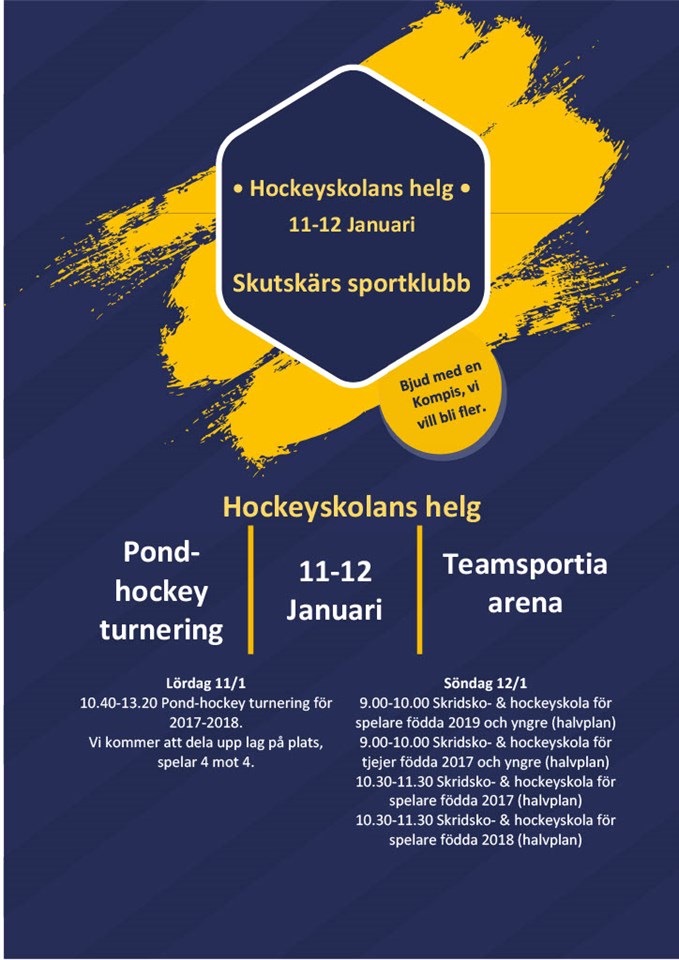 • Hockeyskolans helg •
11-12 Januari
Skutskärs sportklubb

Bjud med en Kompis, vi vill bli fler.

Hockeyskolans helg

Pond-hockey turnering

11-12 Januari

Teamsportia arena

Lördag 11/1
10.40-13.20 Pond-hockey turnering för 2017-2018.
Vi kommer att dela upp lag på plats, spelar 4 mot 4.

Söndag 12/1
9.00-10.00 Skridsko- & hockeyskola för spelare födda 2019 och yngre (halvplan)
9.00-10.00 Skridsko- & hockeyskola för tjejer födda 2017 och yngre (halvplan)
10.30-11.30 Skridsko- & hockeyskola för spelare födda 2017 (halvplan)
10.30-11.30 Skridsko- & hockeyskola för spelare födda 2018 (halvplan)